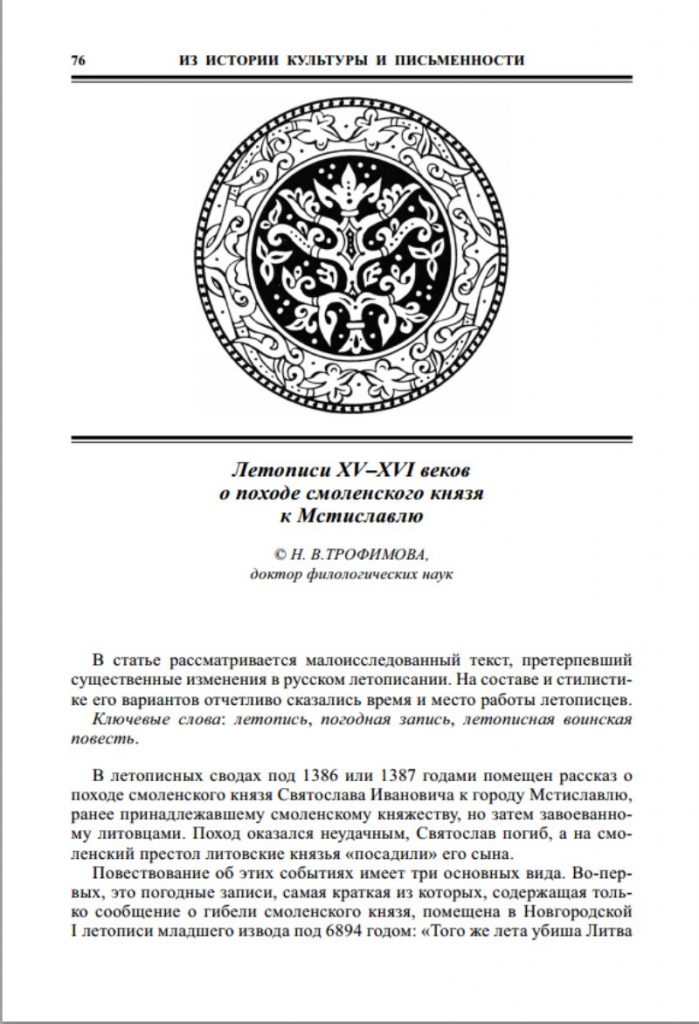 76 ИЗ ИСТОРИИ КУЛЬТУРЫ И ПИСЬМЕННОСТИ

Летописи XV–XVI веков
о походе смоленского князя
к Мстиславлю

© Н. В.ТРОФИМОВА,
доктор филологических наук

В статье рассматривается малоисследованный текст, претерпевший существенные изменения в русском летописании. На составе и стилистике его вариантов отчетливо сказались время и место работы летописцев.

Ключевые слова: летопись, погодная запись, летописная воинская повесть.

В летописных сводах под 1386 или 1387 годами помещен рассказ о походе смоленского князя Святослава Ивановича к городу Мстиславлю, ранее принадлежавшему смоленскому княжеству, но затем завоеванному литовцами. Поход оказался неудачным, Святослав погиб, а на смоленский престол литовские князья «посадили» его сына.

Повествование об этих событиях имеет три основных вида. Во-первых, это погодные записи, самая краткая из которых, содержащая только сообщение о гибели смоленского князя, помещена в Новгородской I летописи младшего извода под 6894 годом: «Того же лета убиша Литва